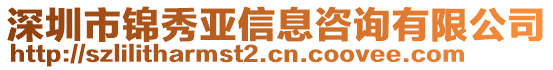 深圳市锦秀亚信息咨询有限公司
http://szlilitharmst2.cn.coovee.com